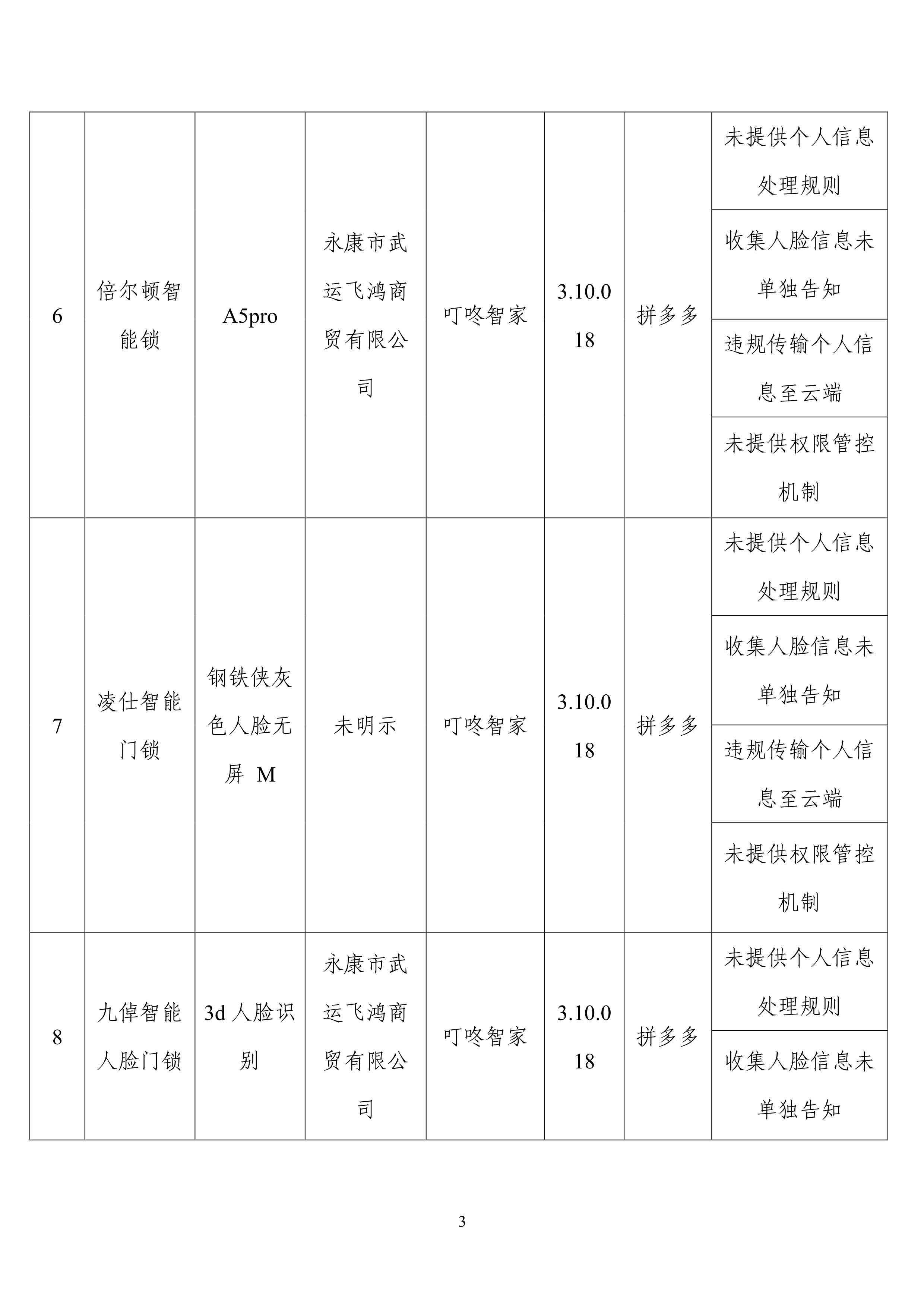 | 6 | 倍尔顿智能锁 | A5pro | 永康市武运飞鸿商贸有限公司 | 叮咚智家 | 3.10.018 | 拼多多 | 未提供个人信息处理规则 |
|---|---|---|---|---|---|---|---|
| | | | | | | | 收集人脸信息未单独告知 |
| | | | | | | | 违规传输个人信息至云端 |
| | | | | | | | 未提供权限管控机制 |
| 7 | 凌仕智能门锁 | 钢铁侠灰色人脸无屏 M | 未明示 | 叮咚智家 | 3.10.018 | 拼多多 | 未提供个人信息处理规则 |
| | | | | | | | 收集人脸信息未单独告知 |
| | | | | | | | 违规传输个人信息至云端 |
| | | | | | | | 未提供权限管控机制 |
| 8 | 九倬智能人脸门锁 | 3d 人脸识别 | 永康市武运飞鸿商贸有限公司 | 叮咚智家 | 3.10.018 | 拼多多 | 未提供个人信息处理规则 |
| | | | | | | | 收集人脸信息未单独告知 |

3